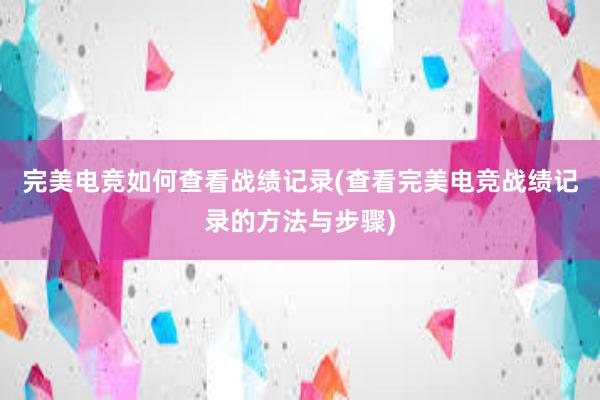 完美电竞如何查看战绩记录(查看完美电竞战绩记录的方法与步骤)